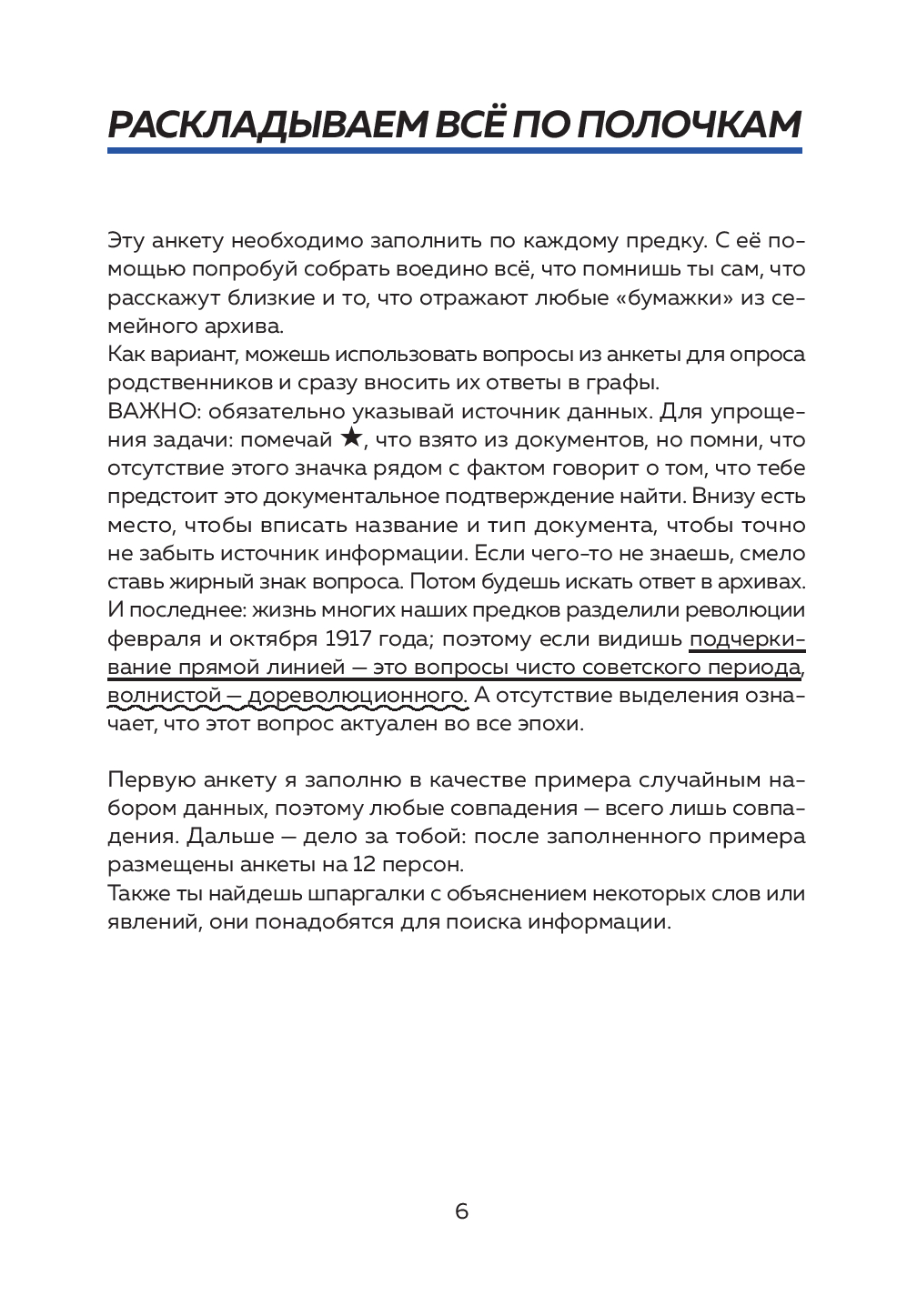 РАСКЛАДЫВАЕМ ВСЁ ПО ПОЛОЧКАМ

Эту анкету необходимо заполнить по каждому предку. С её помощью попробуй собрать воедино всё, что помнишь ты сам, что расскажут близкие и то, что отражают любые «бумажки» из семейного архива.
Как вариант, можешь использовать вопросы из анкеты для опроса родственников и сразу вносить их ответы в графы.
ВАЖНО: обязательно указывай источник данных. Для упрощения задачи: помечай ★, что взято из документов, но помни, что отсутствие этого значка рядом с фактом говорит о том, что тебе предстоит это документальное подтверждение найти. Внизу есть место, чтобы вписать название и тип документа, чтобы точно не забыть источник информации. Если чего-то не знаешь, смело ставь жирный знак вопроса. Потом будешь искать ответ в архивах.
И последнее: жизнь многих наших предков разделили революции февраля и октября 1917 года; поэтому если видишь подчеркивание прямой линией — это вопросы чисто советского периода, волнистой — дореволюционного. А отсутствие выделения означает, что этот вопрос актуален во все эпохи.

Первую анкету я заполню в качестве примера случайным набором данных, поэтому любые совпадения — всего лишь совпадения. Дальше — дело за тобой: после заполненного примера размещены анкеты на 12 персон.
Также ты найдешь шпаргалки с объяснением некоторых слов или явлений, они понадобятся для поиска информации.

6